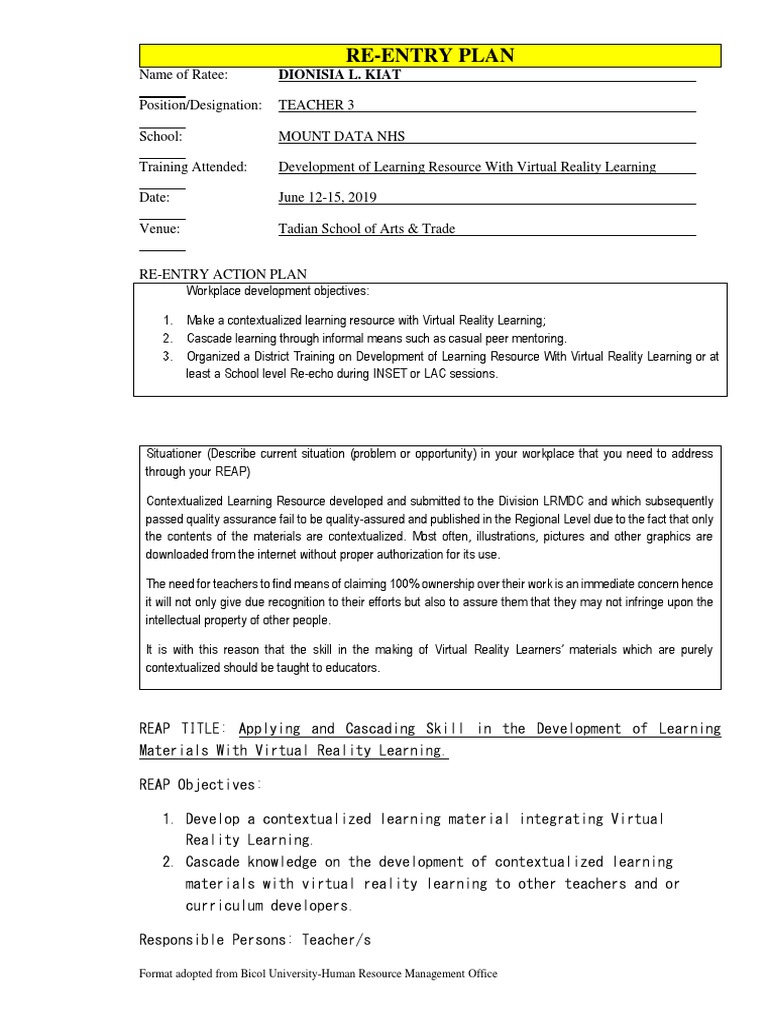 RE-ENTRY PLAN

Name of Ratee: DIONISIA L. KIAT

Position/Designation: TEACHER 3

School: MOUNT DATA NHS

Training Attended: Development of Learning Resource With Virtual Reality Learning

Date: June 12-15, 2019

Venue: Tadian School of Arts & Trade

RE-ENTRY ACTION PLAN

Workplace development objectives:

1. Make a contextualized learning resource with Virtual Reality Learning;
2. Cascade learning through informal means such as casual peer mentoring.
3. Organized a District Training on Development of Learning Resource With Virtual Reality Learning or at least a School level Re-echo during INSET or LAC sessions.

Situationer (Describe current situation (problem or opportunity) in your workplace that you need to address through your REAP)

Contextualized Learning Resource developed and submitted to the Division LRMDC and which subsequently passed quality assurance fail to be quality-assured and published in the Regional Level due to the fact that only the contents of the materials are contextualized. Most often, illustrations, pictures and other graphics are downloaded from the internet without proper authorization for its use.

The need for teachers to find means of claiming 100% ownership over their work is an immediate concern hence it will not only give due recognition to their efforts but also to assure them that they may not infringe upon the intellectual property of other people.

It is with this reason that the skill in the making of Virtual Reality Learners' materials which are purely contextualized should be taught to educators.

REAP TITLE: Applying and Cascading Skill in the Development of Learning Materials With Virtual Reality Learning.

REAP Objectives:

1. Develop a contextualized learning material integrating Virtual Reality Learning.
2. Cascade knowledge on the development of contextualized learning materials with virtual reality learning to other teachers and or curriculum developers.

Responsible Persons: Teacher/s

Format adopted from Bicol University-Human Resource Management Office